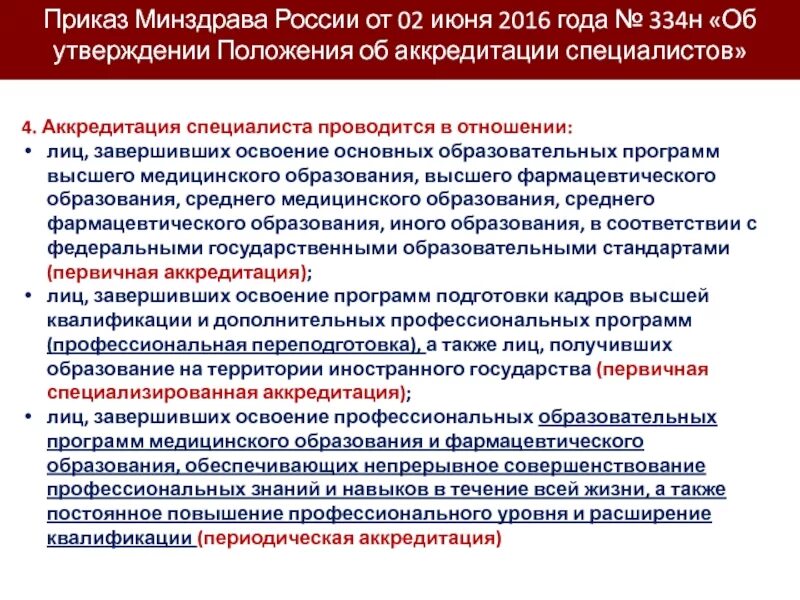 Приказ Минздрава России от 02 июня 2016 года № 334н «Об утверждении Положения об аккредитации специалистов»

4. Аккредитация специалиста проводится в отношении:

• лиц, завершивших освоение основных образовательных программ высшего медицинского образования, высшего фармацевтического образования, среднего медицинского образования, среднего фармацевтического образования, иного образования, в соответствии с федеральными государственными образовательными стандартами (первичная аккредитация);

• лиц, завершивших освоение программ подготовки кадров высшей квалификации и дополнительных профессиональных программ (профессиональная переподготовка), а также лиц, получивших образование на территории иностранного государства (первичная специализированная аккредитация);

• лиц, завершивших освоение профессиональных образовательных программ медицинского образования и фармацевтического образования, обеспечивающих непрерывное совершенствование профессиональных знаний и навыков в течение всей жизни, а также постоянное повышение профессионального уровня и расширение квалификации (периодическая аккредитация)